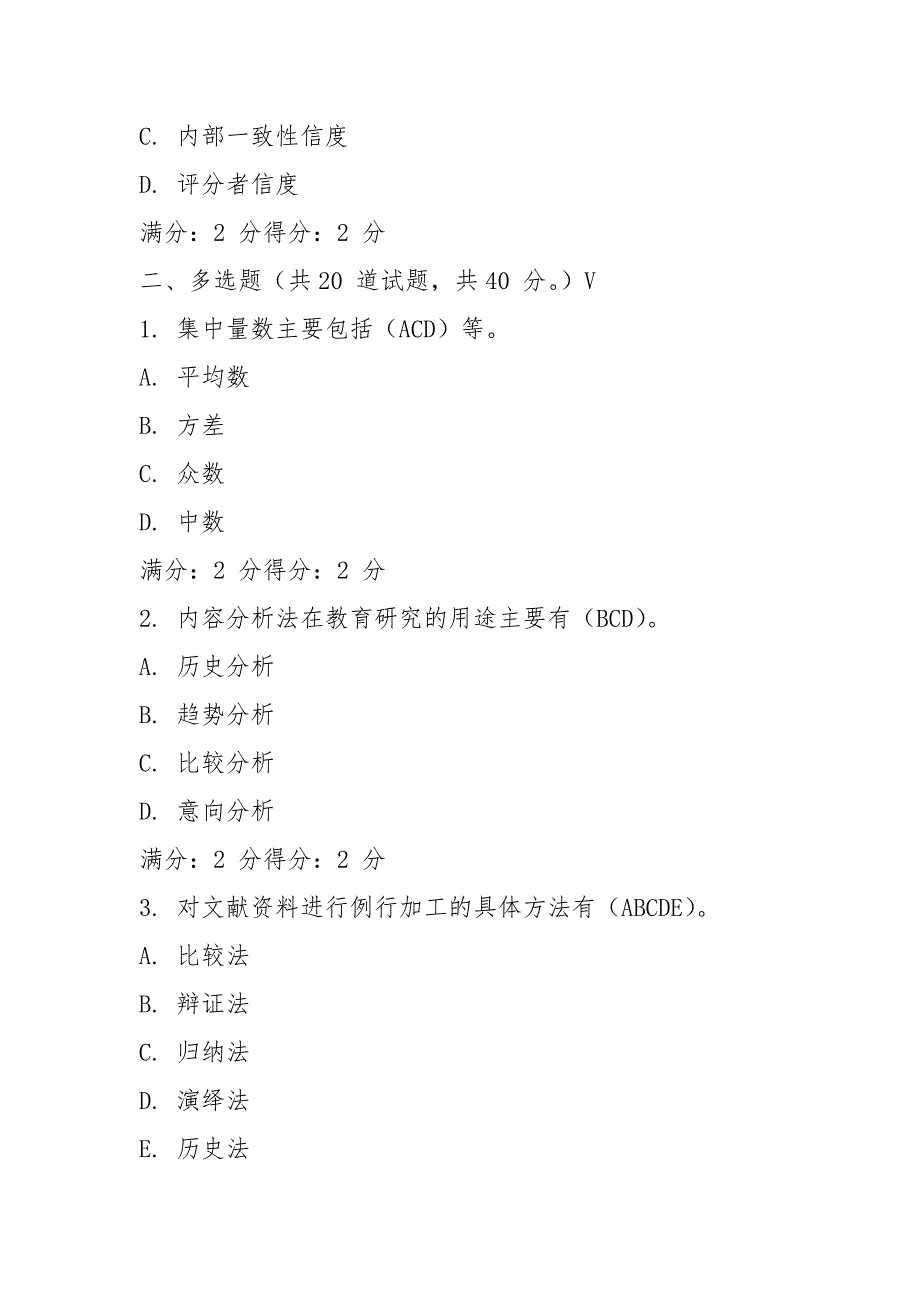 C. 内部一致性信度

D. 评分者信度

满分：2 分得分：2 分

二、多选题（共 20 道试题，共 40 分。）V

1. 集中量数主要包括（ACD）等。

A. 平均数

B. 方差

C. 众数

D. 中数

满分：2 分得分：2 分

2. 内容分析法在教育研究的用途主要有（BCD）。

A. 历史分析

B. 趋势分析

C. 比较分析

D. 意向分析

满分：2 分得分：2 分

3. 对文献资料进行例行加工的具体方法有（ABCDE）。

A. 比较法

B. 辩证法

C. 归纳法

D. 演绎法

E. 历史法